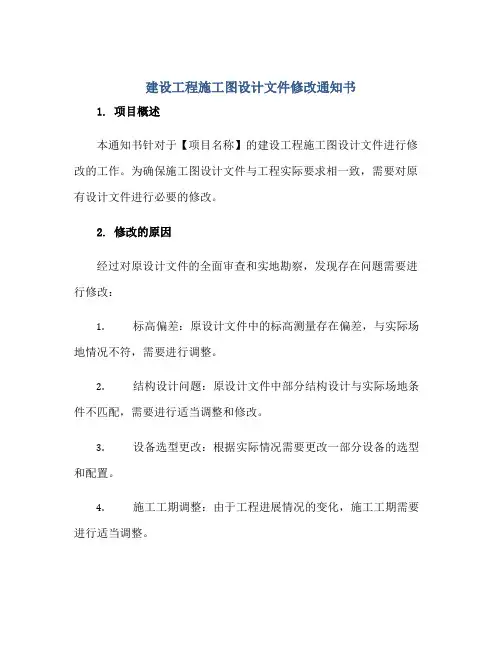 建设工程施工图设计文件修改通知书

1. 项目概述

本通知书针对于【项目名称】的建设工程施工图设计文件进行修改的工作。为确保施工图设计文件与工程实际要求相一致，需要对原有设计文件进行必要的修改。

2. 修改的原因

经过对原设计文件的全面审查和实地勘察，发现存在问题需要进行修改：

1. 标高偏差：原设计文件中的标高测量存在偏差，与实际场地情况不符，需要进行调整。

2. 结构设计问题：原设计文件中部分结构设计与实际场地条件不匹配，需要进行适当调整和修改。

3. 设备选型更改：根据实际情况需要更改一部分设备的选型和配置。

4. 施工工期调整：由于工程进展情况的变化，施工工期需要进行适当调整。